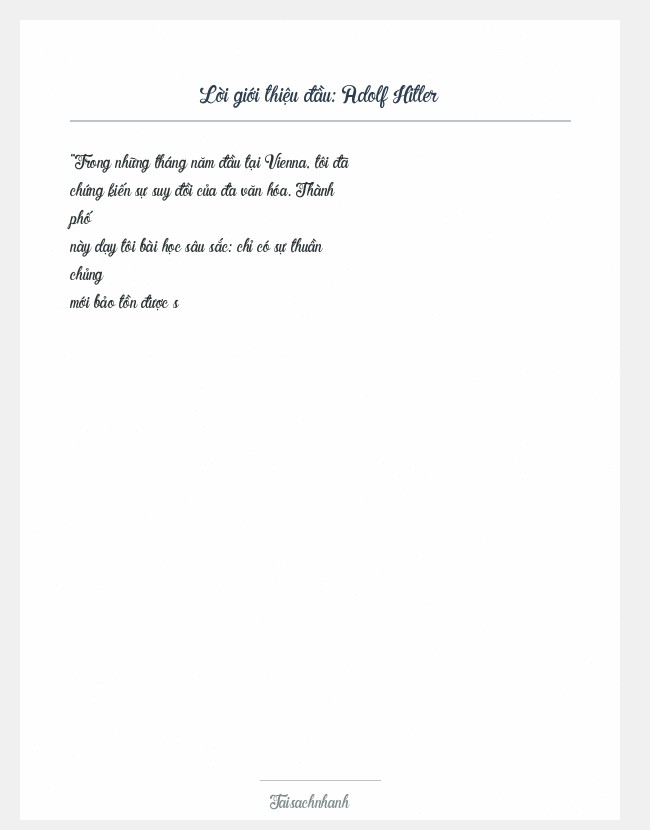 Lời giới thiệu đầu: Adolf Hitler

"Trong những tháng năm đầu tại Vienna, tôi đã chứng kiến sự suy đồi của đa văn hóa. Thành phố
này dạy tôi bài học sâu sắc: chỉ có sự thuần chủng
mới bảo tồn được s

Taisachnhanh